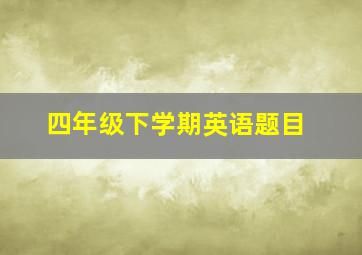 四年级下学期英语题目